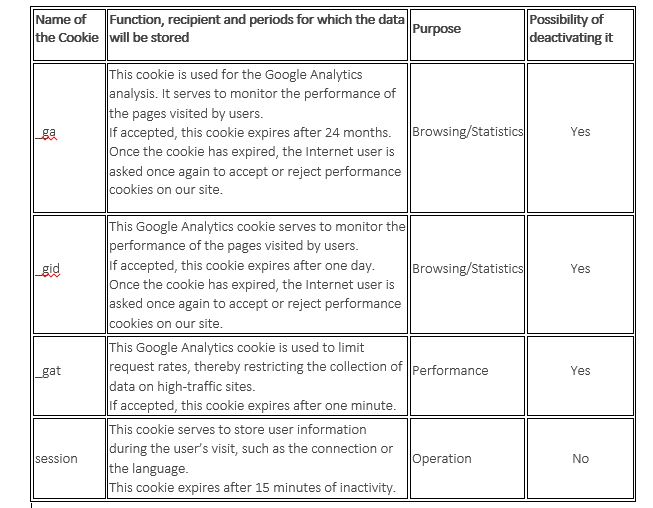 | Name of the Cookie | Function, recipient and periods for which the data will be stored | Purpose | Possibility of deactivating it |
|---|---|---|---|
| _ga | This cookie is used for the Google Analytics analysis. It serves to monitor the performance of the pages visited by users. If accepted, this cookie expires after 24 months. Once the cookie has expired, the Internet user is asked once again to accept or reject performance cookies on our site. | Browsing/Statistics | Yes |
| _gid | This Google Analytics cookie serves to monitor the performance of the pages visited by users. If accepted, this cookie expires after one day. Once the cookie has expired, the Internet user is asked once again to accept or reject performance cookies on our site. | Browsing/Statistics | Yes |
| _gat | This Google Analytics cookie is used to limit request rates, thereby restricting the collection of data on high-traffic sites. If accepted, this cookie expires after one minute. | Performance | Yes |
| session | This cookie serves to store user information during the user's visit, such as the connection or the language. This cookie expires after 15 minutes of inactivity. | Operation | No |